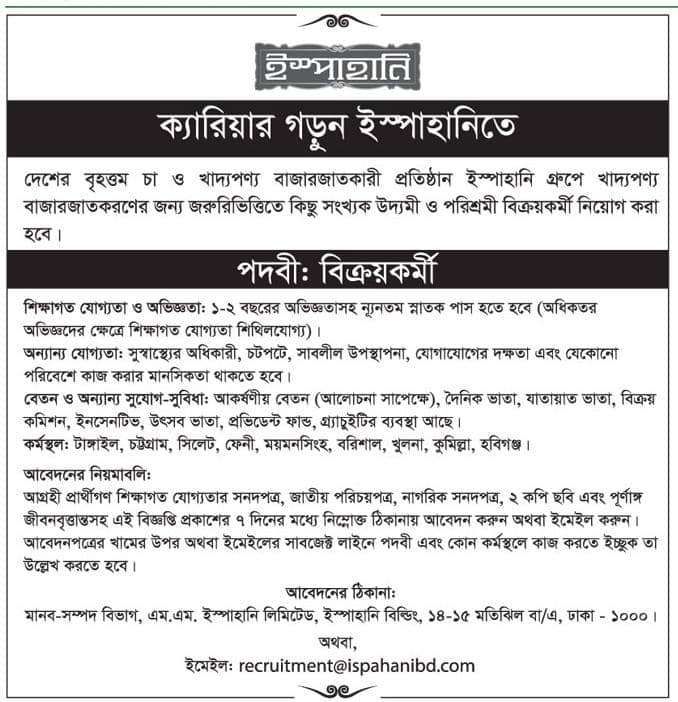 ইস্পাহানি

ক্যারিয়ার গড়ুন ইস্পাহানিতে

দেশের বৃহত্তম চা ও খাদ্যপণ্য বাজারজাতকারী প্রতিষ্ঠান ইস্পাহানি গ্রুপে খাদ্যপণ্য বাজারজাতকরণের জন্য জরুরিভিত্তিতে কিছু সংখ্যক উদ্যমী ও পরিশ্রমী বিক্রয়কর্মী নিয়োগ করা হবে।

পদবী: বিক্রয়কর্মী

শিক্ষাগত যোগ্যতা ও অভিজ্ঞতা: ১-২ বছরের অভিজ্ঞতাসহ ন্যূনতম স্নাতক পাস হতে হবে (অধিকতর অভিজ্ঞদের ক্ষেত্রে শিক্ষাগত যোগ্যতা শিথিলযোগ্য)।
অন্যান্য যোগ্যতা: সুস্বাস্থ্যের অধিকারী, চটপটে, সাবলীল উপস্থাপনা, যোগাযোগের দক্ষতা এবং যেকোনো পরিবেশে কাজ করার মানসিকতা থাকতে হবে।
বেতন ও অন্যান্য সুযোগ-সুবিধা: আকর্ষণীয় বেতন (আলোচনা সাপেক্ষে), দৈনিক ভাতা, যাতায়াত ভাতা, বিক্রয় কমিশন, ইনসেনটিভ, উৎসব ভাতা, প্রভিডেন্ট ফান্ড, গ্র্যাচুইটির ব্যবস্থা আছে।
কর্মস্থল: টাঙ্গাইল, চট্টগ্রাম, সিলেট, ফেনী, ময়মনসিংহ, বরিশাল, খুলনা, কুমিল্লা, হবিগঞ্জ।

আবেদনের নিয়মাবলি:
আগ্রহী প্রার্থীগণ শিক্ষাগত যোগ্যতার সনদপত্র, জাতীয় পরিচয়পত্র, নাগরিক সনদপত্র, ২ কপি ছবি এবং পূর্ণাঙ্গ জীবনবৃত্তান্তসহ এই বিজ্ঞপ্তি প্রকাশের ৭ দিনের মধ্যে নিম্নোক্ত ঠিকানায় আবেদন করুন অথবা ইমেইল করুন। আবেদনপত্রের খামের উপর অথবা ইমেইলের সাবজেক্ট লাইনে পদবী এবং কোন কর্মস্থলে কাজ করতে ইচ্ছুক তা উল্লেখ করতে হবে।

আবেদনের ঠিকানা:
মানব-সম্পদ বিভাগ, এম.এম. ইস্পাহানি লিমিটেড, ইস্পাহানি বিল্ডিং, ১৪-১৫ মতিঝিল বা/এ, ঢাকা - ১০০০।
অথবা,
ইমেইল: recruitment@ispahanibd.com